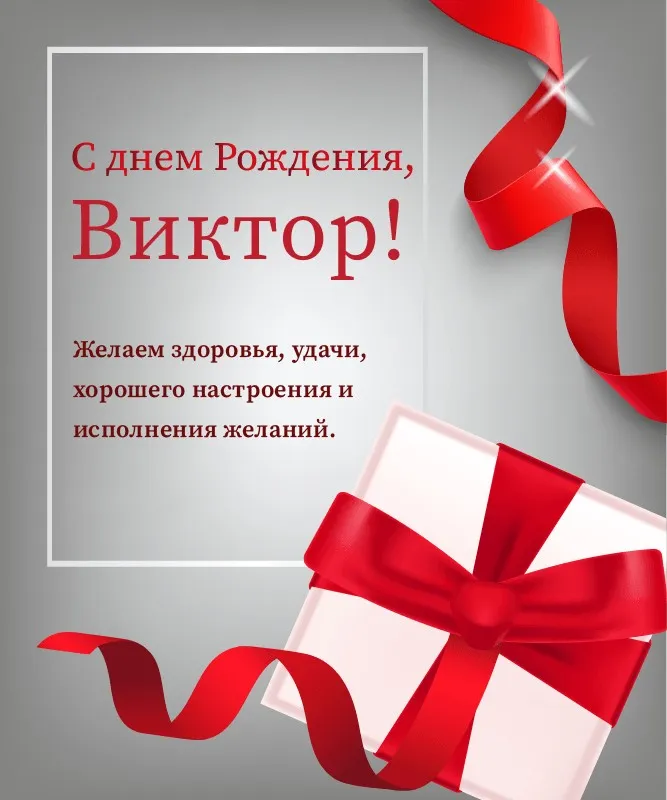 С днем Рождения,
Виктор!

Желаем здоровья, удачи, хорошего настроения и исполнения желаний.